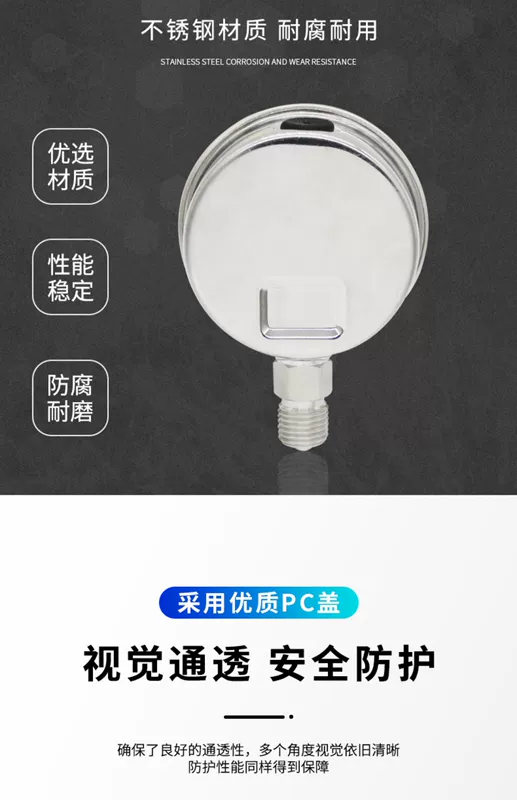 不锈钢材质 耐腐耐用

STAINLESS STEEL CORROSION AND WEAR RESISTANCE

优选材质

性能稳定

防腐耐磨

采用优质PC盖

视觉通透 安全防护

确保了良好的通透性，多个角度视觉依旧清晰
防护性能同样得到保障